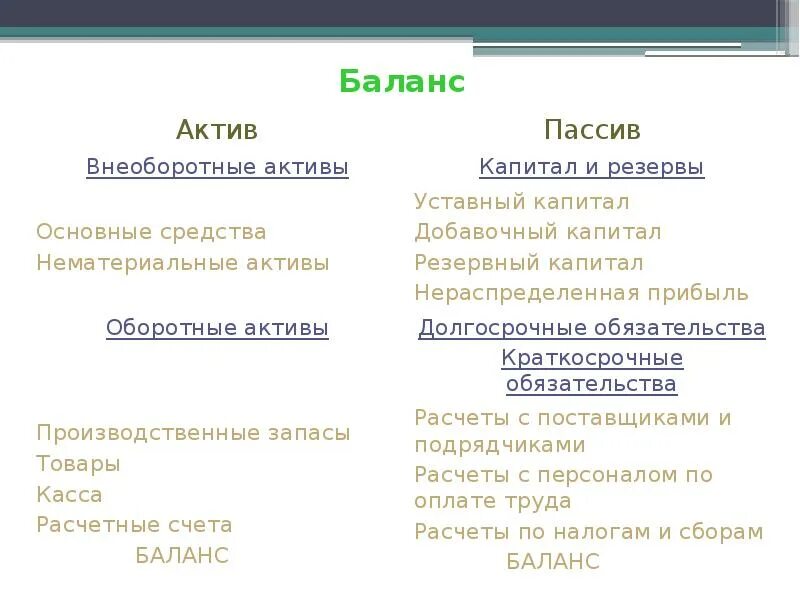 Баланс

Актив

Внеоборотные активы

Основные средства
Нематериальные активы

Оборотные активы

Производственные запасы
Товары
Касса
Расчетные счета
БАЛАНС

Пассив

Капитал и резервы

Уставный капитал
Добавочный капитал
Резервный капитал
Нераспределенная прибыль

Долгосрочные обязательства

Краткосрочные обязательства

Расчеты с поставщиками и подрядчиками
Расчеты с персоналом по оплате труда
Расчеты по налогам и сборам
БАЛАНС